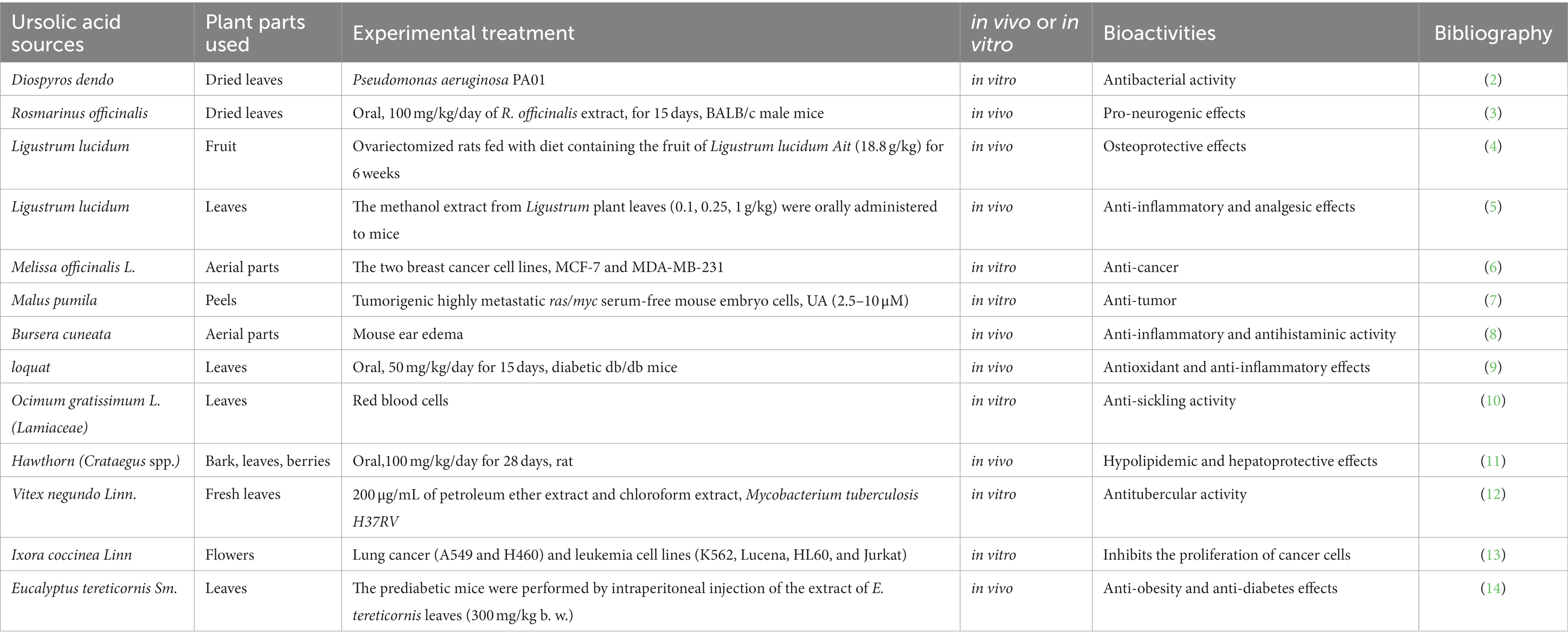 | Ursolic acid sources | Plant parts used | Experimental treatment | in vivo or in vitro | Bioactivities | Bibliography |
|---|---|---|---|---|---|
| Diospyros dendo | Dried leaves | Pseudomonas aeruginosa PA01 | in vitro | Antibacterial activity | (2) |
| Rosmarinus officinalis | Dried leaves | Oral, 100 mg/kg/day of R. officinalis extract, for 15 days, BALB/c male mice | in vivo | Pro-neurogenic effects | (3) |
| Ligustrum lucidum | Fruit | Ovariectomized rats fed with diet containing the fruit of Ligustrum lucidum Ait (18.8 g/kg) for 6 weeks | in vivo | Osteoprotective effects | (4) |
| Ligustrum lucidum | Leaves | The methanol extract from Ligustrum plant leaves (0.1, 0.25, 1 g/kg) were orally administered to mice | in vivo | Anti-inflammatory and analgesic effects | (5) |
| Melissa officinalis L. | Aerial parts | The two breast cancer cell lines, MCF-7 and MDA-MB-231 | in vitro | Anti-cancer | (6) |
| Malus pumila | Peels | Tumorigenic highly metastatic ras/myc serum-free mouse embryo cells, UA (2.5–10 μM) | in vitro | Anti-tumor | (7) |
| Bursera cuneata | Aerial parts | Mouse ear edema | in vivo | Anti-inflammatory and antihistaminic activity | (8) |
| loquat | Leaves | Oral, 50 mg/kg/day for 15 days, diabetic db/db mice | in vivo | Antioxidant and anti-inflammatory effects | (9) |
| Ocimum gratissimum L. (Lamiaceae) | Leaves | Red blood cells | in vitro | Anti-sickling activity | (10) |
| Hawthorn (Crataegus spp.) | Bark, leaves, berries | Oral,100 mg/kg/day for 28 days, rat | in vivo | Hypolipidemic and hepatoprotective effects | (11) |
| Vitex negundo Linn. | Fresh leaves | 200 μg/mL of petroleum ether extract and chloroform extract, Mycobacterium tuberculosis H37RV | in vitro | Antitubercular activity | (12) |
| Ixora coccinea Linn | Flowers | Lung cancer (A549 and H460) and leukemia cell lines (K562, Lucena, HL60, and Jurkat) | in vitro | Inhibits the proliferation of cancer cells | (13) |
| Eucalyptus tereticornis Sm. | Leaves | The prediabetic mice were performed by intraperitoneal injection of the extract of E. tereticornis leaves (300 mg/kg b. w.) | in vivo | Anti-obesity and anti-diabetes effects | (14) |